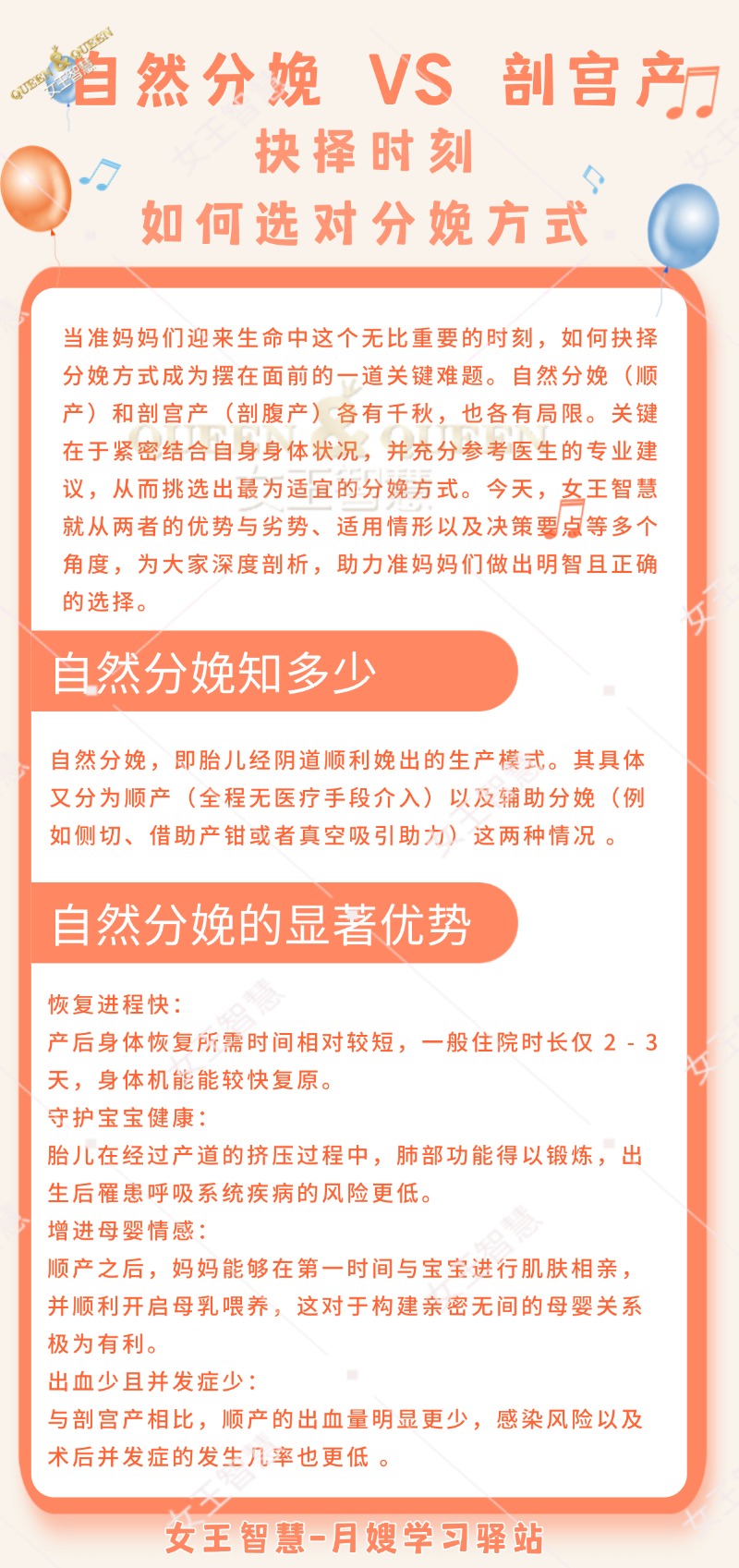 QUEEN & QUEEN 女王智慧

自然分娩 VS 剖宫产

抉择时刻

如何选对分娩方式

当准妈妈们迎来生命中这个无比重要的时刻，如何抉择分娩方式成为摆在面前的一道关键难题。自然分娩（顺产）和剖宫产（剖腹产）各有千秋，也各有局限。关键在于紧密结合自身身体状况，并充分参考医生的专业建议，从而挑选出最为适宜的分娩方式。今天，女王智慧就从两者的优势与劣势、适用情形以及决策要点等多个角度，为大家深度剖析，助力准妈妈们做出明智且正确的选择。

自然分娩知多少

自然分娩，即胎儿经阴道顺利娩出的生产模式。其具体又分为顺产（全程无医疗手段介入）以及辅助分娩（例如侧切、借助产钳或者真空吸引助力）这两种情况 。

自然分娩的显著优势

恢复进程快：
产后身体恢复所需时间相对较短，一般住院时长仅 2 - 3 天，身体机能能较快复原。
守护宝宝健康：
胎儿在经过产道的挤压过程中，肺部功能得以锻炼，出生后罹患呼吸系统疾病的风险更低。
增进母婴情感：
顺产之后，妈妈能够在第一时间与宝宝进行肌肤相亲，并顺利开启母乳喂养，这对于构建亲密无间的母婴关系极为有利。
出血少且并发症少：
与剖宫产相比，顺产的出血量明显更少，感染风险以及术后并发症的发生几率也更低 。

女王智慧-月嫂学习驿站